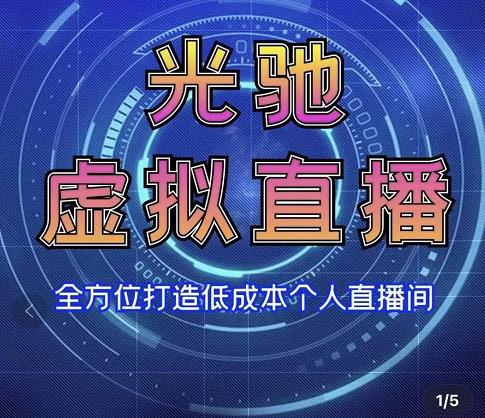 光驰
虚拟直播

全方位打造低成本个人直播间

1/5